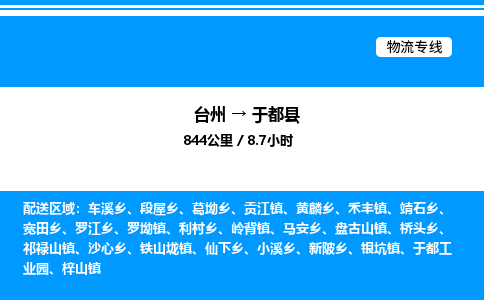 物流专线

台州 → 于都县
844公里 / 8.7小时

配送区域：车溪乡、段屋乡、葛坳乡、贡江镇、黄麟乡、禾丰镇、靖石乡、宽田乡、罗江乡、罗坳镇、利村乡、岭背镇、马安乡、盘古山镇、桥头乡、祁禄山镇、沙心乡、铁山垅镇、仙下乡、小溪乡、新陂乡、银坑镇、于都工业园、梓山镇